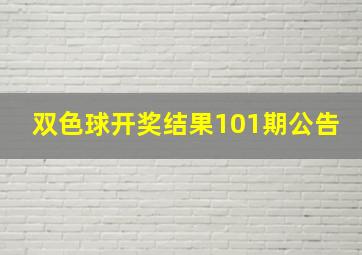 双色球开奖结果101期公告